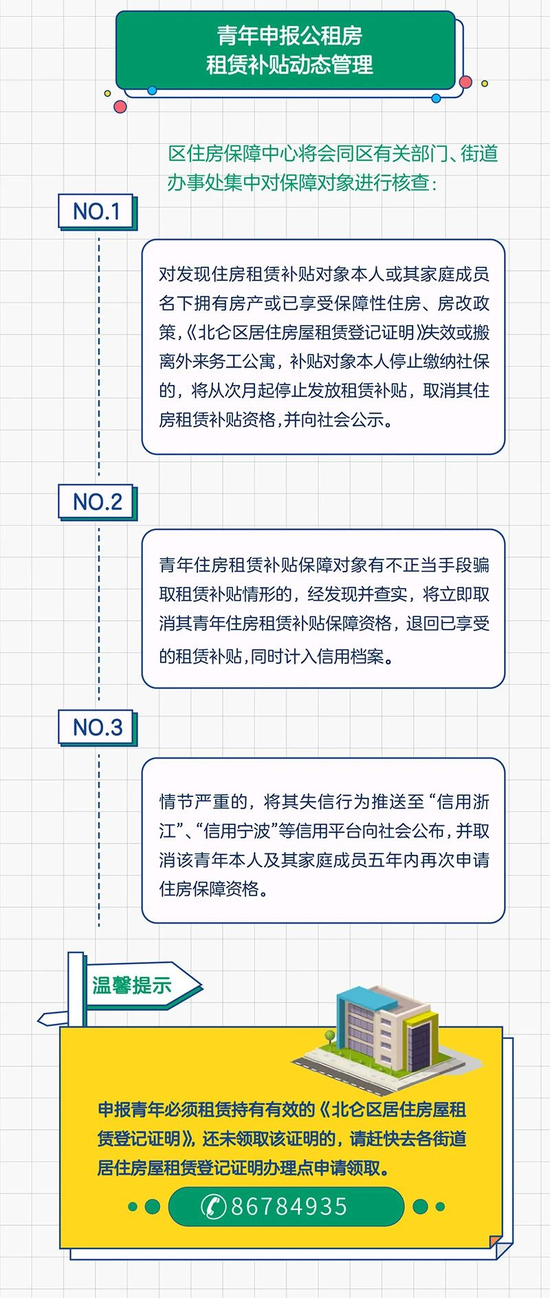 青年申报公租房
租赁补贴动态管理

区住房保障中心将会同区有关部门、街道办事处集中对保障对象进行核查：

NO.1

对发现住房租赁补贴对象本人或其家庭成员名下拥有房产或已享受保障性住房、房改政策，《北仑区居住房屋租赁登记证明》失效或搬离外来务工公寓，补贴对象本人停止缴纳社保的，将从次月起停止发放租赁补贴，取消其住房租赁补贴资格，并向社会公示。

NO.2

青年住房租赁补贴保障对象有不正当手段骗取租赁补贴情形的，经发现并查实，将立即取消其青年住房租赁补贴保障资格，退回已享受的租赁补贴，同时计入信用档案。

NO.3

情节严重的，将其失信行为推送至“信用浙江”、“信用宁波”等信用平台向社会公布，并取消该青年本人及其家庭成员五年内再次申请住房保障资格。

温馨提示

申报青年必须租赁持有有效的《北仑区居住房屋租赁登记证明》，还未领取该证明的，请赶快去各街道居住房屋租赁登记证明办理点申请领取。

86784935